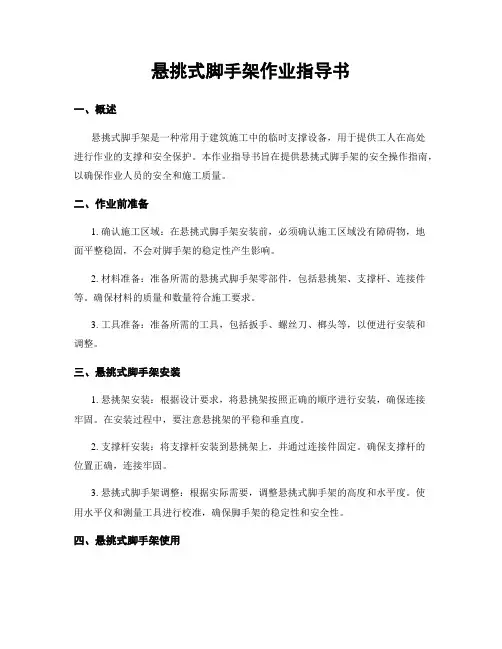 悬挑式脚手架作业指导书

一、概述

悬挑式脚手架是一种常用于建筑施工中的临时支撑设备，用于提供工人在高处进行作业的支撑和安全保护。本作业指导书旨在提供悬挑式脚手架的安全操作指南，以确保作业人员的安全和施工质量。

二、作业前准备

1. 确认施工区域：在悬挑式脚手架安装前，必须确认施工区域没有障碍物，地面平整稳固，不会对脚手架的稳定性产生影响。

2. 材料准备：准备所需的悬挑式脚手架零部件，包括悬挑架、支撑杆、连接件等。确保材料的质量和数量符合施工要求。

3. 工具准备：准备所需的工具，包括扳手、螺丝刀、榔头等，以便进行安装和调整。

三、悬挑式脚手架安装

1. 悬挑架安装：根据设计要求，将悬挑架按照正确的顺序进行安装，确保连接牢固。在安装过程中，要注意悬挑架的平稳和垂直度。

2. 支撑杆安装：将支撑杆安装到悬挑架上，并通过连接件固定。确保支撑杆的位置正确，连接牢固。

3. 悬挑式脚手架调整：根据实际需要，调整悬挑式脚手架的高度和水平度。使用水平仪和测量工具进行校准，确保脚手架的稳定性和安全性。

四、悬挑式脚手架使用